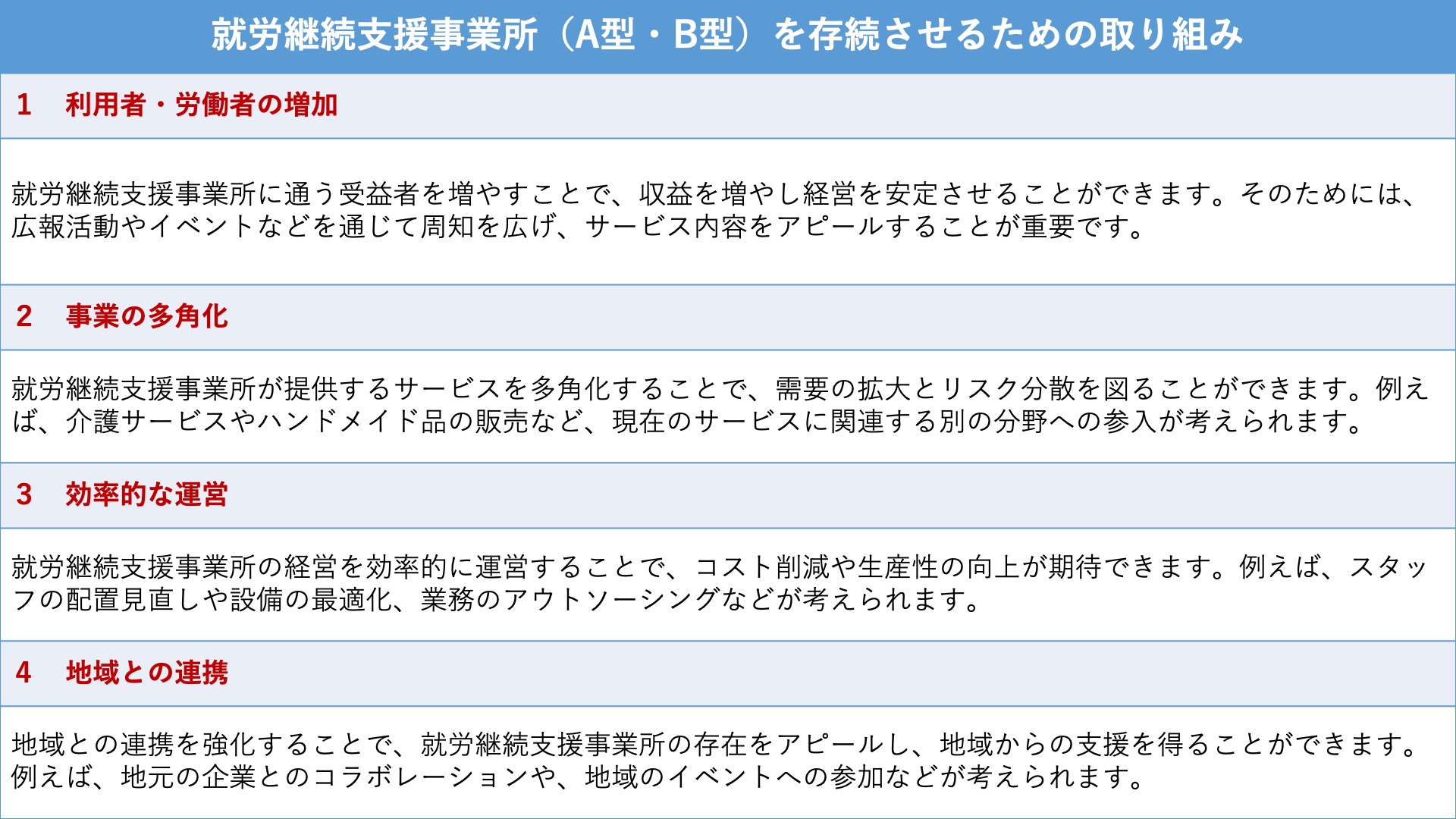 就労継続支援事業所（A型・B型）を存続させるための取り組み

1 利用者・労働者の増加

就労継続支援事業所に通う受益者を増やすことで、収益を増やし経営を安定させることができます。そのためには、広報活動やイベントなどを通じて周知を広げ、サービス内容をアピールすることが重要です。

2 事業の多角化

就労継続支援事業所が提供するサービスを多角化することで、需要の拡大とリスク分散を図ることができます。例えば、介護サービスやハンドメイド品の販売など、現在のサービスに関連する別の分野への参入が考えられます。

3 効率的な運営

就労継続支援事業所の経営を効率的に運営することで、コスト削減や生産性の向上が期待できます。例えば、スタッフの配置見直しや設備の最適化、業務のアウトソーシングなどが考えられます。

4 地域との連携

地域との連携を強化することで、就労継続支援事業所の存在をアピールし、地域からの支援を得ることができます。例えば、地元の企業とのコラボレーションや、地域のイベントへの参加などが考えられます。